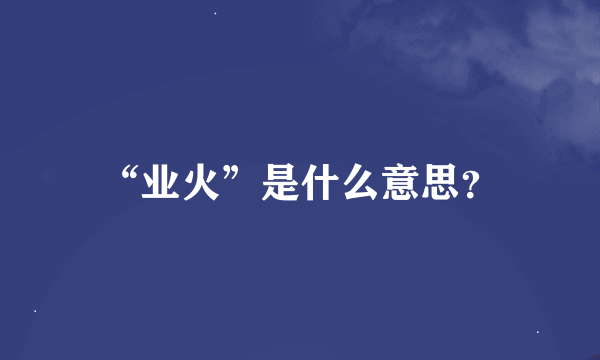 “业火”是什么意思?